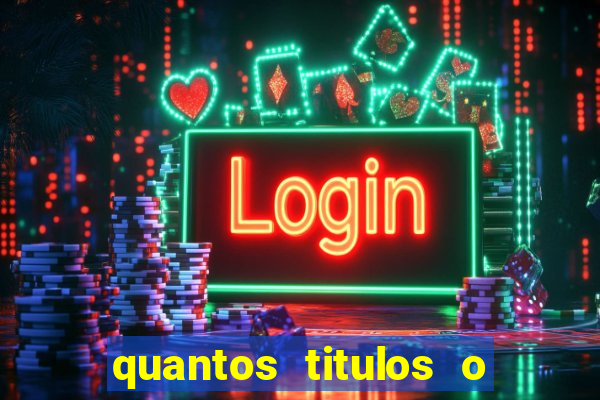 Login

quantos titulos o